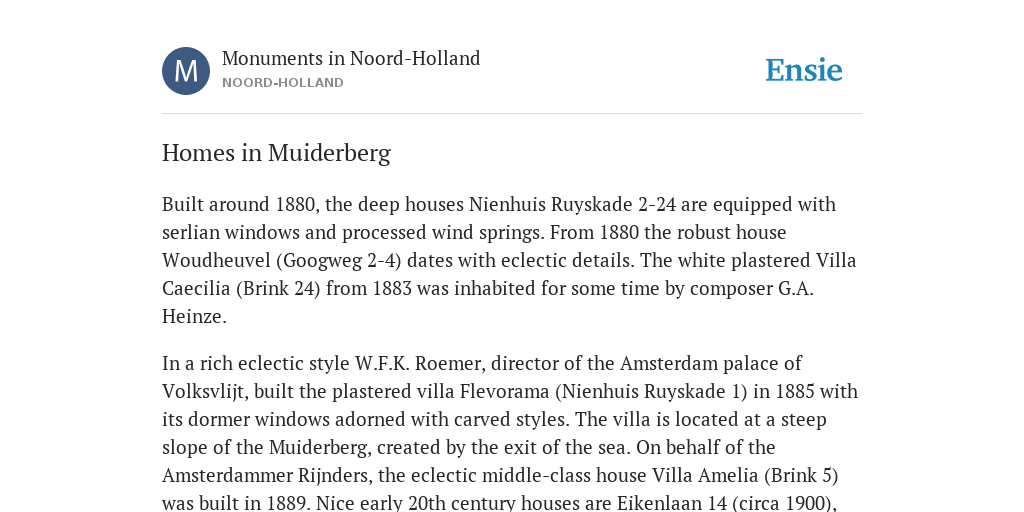 M

Monuments in Noord-Holland
NOORD-HOLLAND

Ensie

Homes in Muiderberg

Built around 1880, the deep houses Nienhuis Ruyskade 2-24 are equipped with serlian windows and processed wind springs. From 1880 the robust house Woudheuvel (Googweg 2-4) dates with eclectic details. The white plastered Villa Caecilia (Brink 24) from 1883 was inhabited for some time by composer G.A. Heinze.

In a rich eclectic style W.F.K. Roemer, director of the Amsterdam palace of Volksvlijt, built the plastered villa Flevorama (Nienhuis Ruyskade 1) in 1885 with its dormer windows adorned with carved styles. The villa is located at a steep slope of the Muiderberg, created by the exit of the sea. On behalf of the Amsterdammer Rijnders, the eclectic middle-class house Villa Amelia (Brink 5) was built in 1889. Nice early 20th century houses are Eikenlaan 14 (circa 1900),